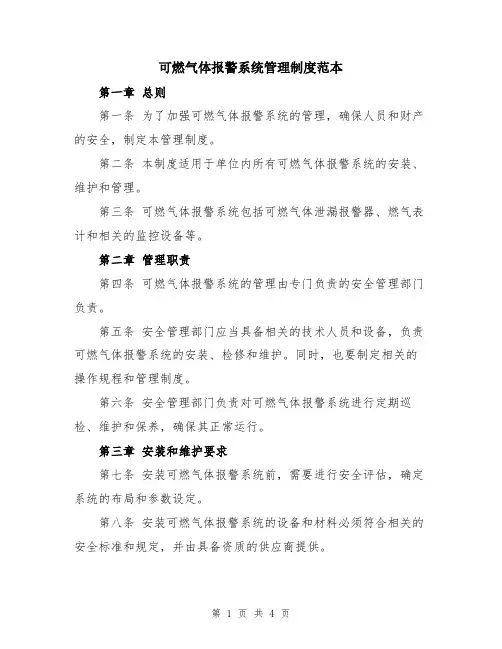 可燃气体报警系统管理制度范本

第一章 总则

第一条 为了加强可燃气体报警系统的管理，确保人员和财产的安全，制定本管理制度。

第二条 本制度适用于单位内所有可燃气体报警系统的安装、维护和管理。

第三条 可燃气体报警系统包括可燃气体泄漏报警器、燃气表计和相关的监控设备等。

第二章 管理职责

第四条 可燃气体报警系统的管理由专门负责的安全管理部门负责。

第五条 安全管理部门应当具备相关的技术人员和设备，负责可燃气体报警系统的安装、检修和维护。同时，也要制定相关的操作规程和管理制度。

第六条 安全管理部门负责对可燃气体报警系统进行定期巡检、维护和保养，确保其正常运行。

第三章 安装和维护要求

第七条 安装可燃气体报警系统前，需要进行安全评估，确定系统的布局和参数设定。

第八条 安装可燃气体报警系统的设备和材料必须符合相关的安全标准和规定，并由具备资质的供应商提供。

第 1 页 共 4 页